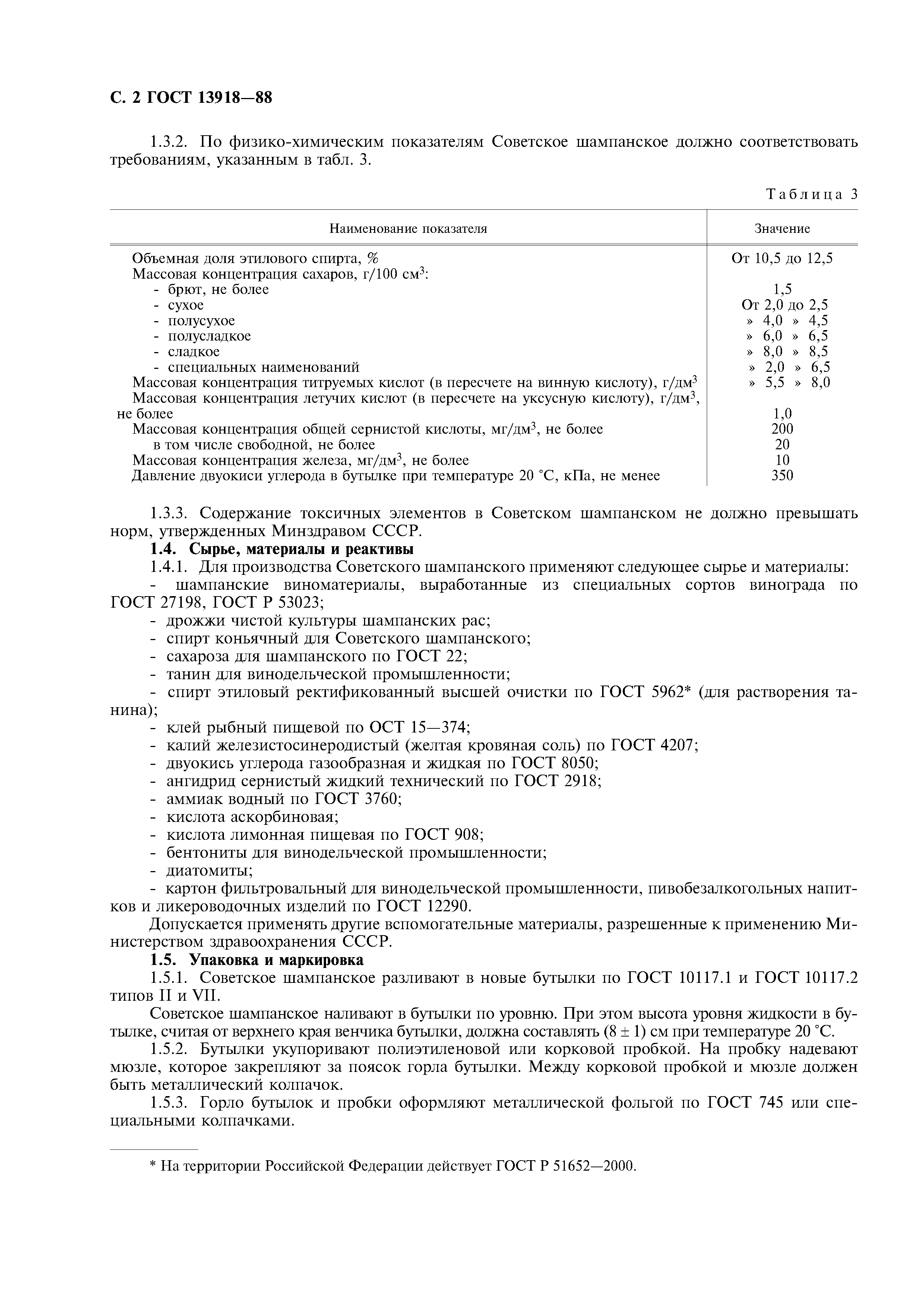 С. 2 ГОСТ 13918—88

1.3.2. По физико-химическим показателям Советское шампанское должно соответствовать требованиям, указанным в табл. 3.

Таблица 3

| Наименование показателя | Значение |
|---|---|
| Объемная доля этилового спирта, % | От 10,5 до 12,5 |
| Массовая концентрация сахаров, г/100 см$^3$: | |
| - брют, не более | 1,5 |
| - сухое | От 2,0 до 2,5 |
| - полусухое | » 4,0 » 4,5 |
| - полусладкое | » 6,0 » 6,5 |
| - сладкое | » 8,0 » 8,5 |
| - специальных наименований | » 2,0 » 6,5 |
| Массовая концентрация титруемых кислот (в пересчете на винную кислоту), г/дм$^3$ | » 5,5 » 8,0 |
| Массовая концентрация летучих кислот (в пересчете на уксусную кислоту), г/дм$^3$, не более | 1,0 |
| Массовая концентрация общей сернистой кислоты, мг/дм$^3$, не более | 200 |
| в том числе свободной, не более | 20 |
| Массовая концентрация железа, мг/дм$^3$, не более | 10 |
| Давление двуокиси углерода в бутылке при температуре 20 °С, кПа, не менее | 350 |

1.3.3. Содержание токсичных элементов в Советском шампанском не должно превышать норм, утвержденных Минздравом СССР.
1.4. Сырье, материалы и реактивы
1.4.1. Для производства Советского шампанского применяют следующее сырье и материалы:
- шампанские виноматериалы, выработанные из специальных сортов винограда по ГОСТ 27198, ГОСТ Р 53023;
- дрожжи чистой культуры шампанских рас;
- спирт коньячный для Советского шампанского;
- сахароза для шампанского по ГОСТ 22;
- танин для винодельческой промышленности;
- спирт этиловый ректификованный высшей очистки по ГОСТ 5962* (для растворения танина);
- клей рыбный пищевой по ОСТ 15—374;
- калий железистосинеродистый (желтая кровяная соль) по ГОСТ 4207;
- двуокись углерода газообразная и жидкая по ГОСТ 8050;
- ангидрид сернистый жидкий технический по ГОСТ 2918;
- аммиак водный по ГОСТ 3760;
- кислота аскорбиновая;
- кислота лимонная пищевая по ГОСТ 908;
- бентониты для винодельческой промышленности;
- диатомиты;
- картон фильтровальный для винодельческой промышленности, пивобезалкогольных напитков и ликероводочных изделий по ГОСТ 12290.
Допускается применять другие вспомогательные материалы, разрешенные к применению Министерством здравоохранения СССР.
1.5. Упаковка и маркировка
1.5.1. Советское шампанское разливают в новые бутылки по ГОСТ 10117.1 и ГОСТ 10117.2 типов II и VII.
Советское шампанское наливают в бутылки по уровню. При этом высота уровня жидкости в бутылке, считая от верхнего края венчика бутылки, должна составлять (8 ± 1) см при температуре 20 °С.
1.5.2. Бутылки укупоривают полиэтиленовой или корковой пробкой. На пробку надевают мюзле, которое закрепляют за поясок горла бутылки. Между корковой пробкой и мюзле должен быть металлический колпачок.
1.5.3. Горло бутылок и пробки оформляют металлической фольгой по ГОСТ 745 или специальными колпачками.

* На территории Российской Федерации действует ГОСТ Р 51652—2000.